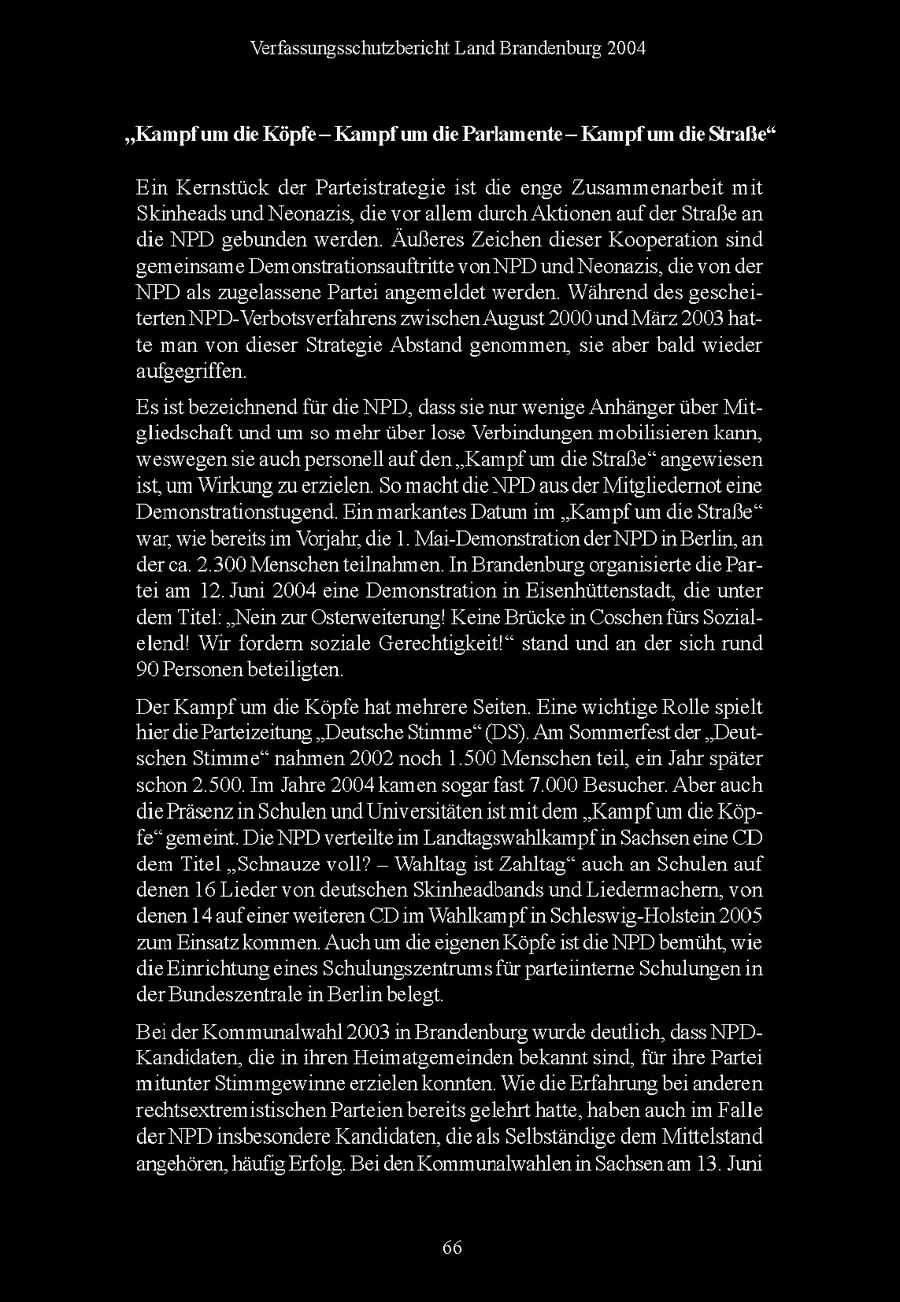 Verfassungsschutzbericht Land Brandenburg 2004

„Kampf um die Köpfe – Kampf um die Parlamente – Kampf um die Straße“

Ein Kernstück der Parteistrategie ist die enge Zusammenarbeit mit Skinheads und Neonazis, die vor allem durch Aktionen auf der Straße an die NPD gebunden werden. Äußeres Zeichen dieser Kooperation sind gemeinsame Demonstrationsauftritte von NPD und Neonazis, die von der NPD als zugelassene Partei angemeldet werden. Während des gescheiterten NPD-Verbotsverfahrens zwischen August 2000 und März 2003 hatte man von dieser Strategie Abstand genommen, sie aber bald wieder aufgegriffen.

Es ist bezeichnend für die NPD, dass sie nur wenige Anhänger über Mitgliedschaft und um so mehr über lose Verbindungen mobilisieren kann, weswegen sie auch personell auf den „Kampf um die Straße“ angewiesen ist, um Wirkung zu erzielen. So macht die NPD aus der Mitgliedernot eine Demonstrationstugend. Ein markantes Datum im „Kampf um die Straße“ war, wie bereits im Vorjahr, die 1. Mai-Demonstration der NPD in Berlin, an der ca. 2.300 Menschen teilnahmen. In Brandenburg organisierte die Partei am 12. Juni 2004 eine Demonstration in Eisenhüttenstadt, die unter dem Titel: „Nein zur Osterweiterung! Keine Brücke in Coschen fürs Sozialelend! Wir fordern soziale Gerechtigkeit!“ stand und an der sich rund 90 Personen beteiligten.

Der Kampf um die Köpfe hat mehrere Seiten. Eine wichtige Rolle spielt hier die Parteizeitung „Deutsche Stimme“ (DS). Am Sommerfest der „Deutschen Stimme“ nahmen 2002 noch 1.500 Menschen teil, ein Jahr später schon 2.500. Im Jahre 2004 kamen sogar fast 7.000 Besucher. Aber auch die Präsenz in Schulen und Universitäten ist mit dem „Kampf um die Köpfe“ gemeint. Die NPD verteilte im Landtagswahlkampf in Sachsen eine CD dem Titel „Schnauze voll? – Wahltag ist Zahltag“ auch an Schulen auf denen 16 Lieder von deutschen Skinheadbands und Liedermachern, von denen 14 auf einer weiteren CD im Wahlkampf in Schleswig-Holstein 2005 zum Einsatz kommen. Auch um die eigenen Köpfe ist die NPD bemüht, wie die Einrichtung eines Schulungszentrums für parteiinterne Schulungen in der Bundeszentrale in Berlin belegt.

Bei der Kommunalwahl 2003 in Brandenburg wurde deutlich, dass NPD-Kandidaten, die in ihren Heimatgemeinden bekannt sind, für ihre Partei mitunter Stimmgewinne erzielen konnten. Wie die Erfahrung bei anderen rechtsextremistischen Parteien bereits gelehrt hatte, haben auch im Falle der NPD insbesondere Kandidaten, die als Selbständige dem Mittelstand angehören, häufig Erfolg. Bei den Kommunalwahlen in Sachsen am 13. Juni

66